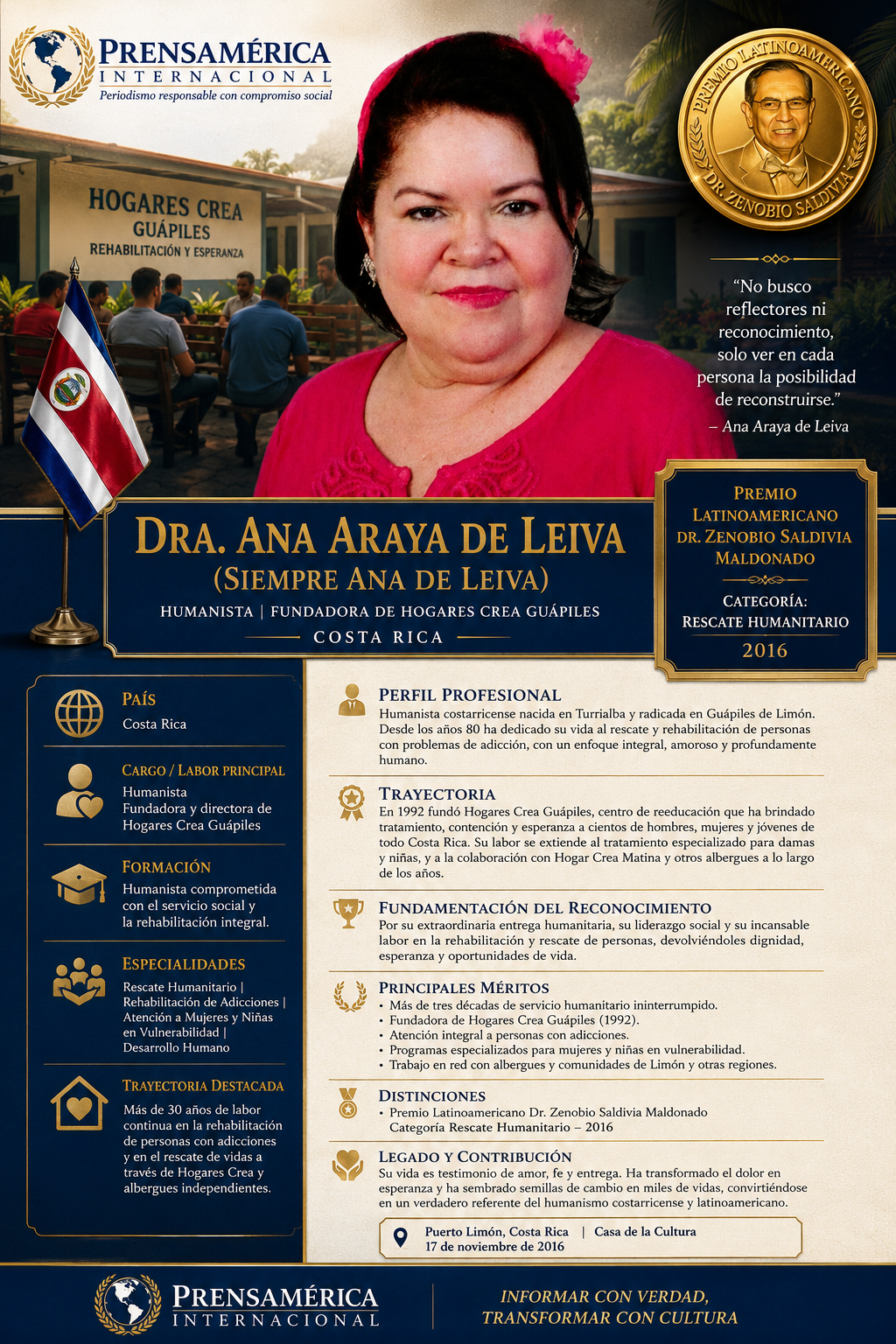 PRENSAMÉRICA
INTERNACIONAL
Periodismo responsable con compromiso social

HOGARES CREA
GUÁPILES
REHABILITACIÓN Y ESPERANZA

PREMIO LATINOAMERICANO
DR. ZENOBIO SALDIVIA

"No busco reflectores ni reconocimiento, solo ver en cada persona la posibilidad de reconstruirse."
– Ana Araya de Leiva

DRA. ANA ARAYA DE LEIVA
(SIEMPRE ANA DE LEIVA)
HUMANISTA | FUNDADORA DE HOGARES CREA GUÁPILES
COSTA RICA

PREMIO LATINOAMERICANO DR. ZENOBIO SALDIVIA MALDONADO
CATEGORÍA: RESCATE HUMANITARIO
2016

PAÍS
Costa Rica

CARGO / LABOR PRINCIPAL
Humanista
Fundadora y directora de Hogares Crea Guápiles

FORMACIÓN
Humanista comprometida con el servicio social y la rehabilitación integral.

ESPECIALIDADES
Rescate Humanitario | Rehabilitación de Adicciones | Atención a Mujeres y Niñas en Vulnerabilidad | Desarrollo Humano

TRAYECTORIA DESTACADA
Más de 30 años de labor continua en la rehabilitación de personas con adicciones y en el rescate de vidas a través de Hogares Crea y albergues independientes.

PERFIL PROFESIONAL
Humanista costarricense nacida en Turrialba y radicada en Guápiles de Limón. Desde los años 80 ha dedicado su vida al rescate y rehabilitación de personas con problemas de adicción, con un enfoque integral, amoroso y profundamente humano.

TRAYECTORIA
En 1992 fundó Hogares Crea Guápiles, centro de reeducación que ha brindado tratamiento, contención y esperanza a cientos de hombres, mujeres y jóvenes de todo Costa Rica. Su labor se extiende al tratamiento especializado para damas y niñas, y a la colaboración con Hogar Crea Matina y otros albergues a lo largo de los años.

FUNDAMENTACIÓN DEL RECONOCIMIENTO
Por su extraordinaria entrega humanitaria, su liderazgo social y su incansable labor en la rehabilitación y rescate de personas, devolviéndoles dignidad, esperanza y oportunidades de vida.

PRINCIPALES MÉRITOS
• Más de tres décadas de servicio humanitario ininterrumpido.
• Fundadora de Hogares Crea Guápiles (1992).
• Atención integral a personas con adicciones.
• Programas especializados para mujeres y niñas en vulnerabilidad.
• Trabajo en red con albergues y comunidades de Limón y otras regiones.

DISTINCIONES
• Premio Latinoamericano Dr. Zenobio Saldivia Maldonado
Categoría Rescate Humanitario – 2016

LEGADO Y CONTRIBUCIÓN
Su vida es testimonio de amor, fe y entrega. Ha transformado el dolor en esperanza y ha sembrado semillas de cambio en miles de vidas, convirtiéndose en un verdadero referente del humanismo costarricense y latinoamericano.

Puerto Limón, Costa Rica | Casa de la Cultura
17 de noviembre de 2016

PRENSAMÉRICA
INTERNACIONAL

INFORMAR CON VERDAD,
TRANSFORMAR CON CULTURA